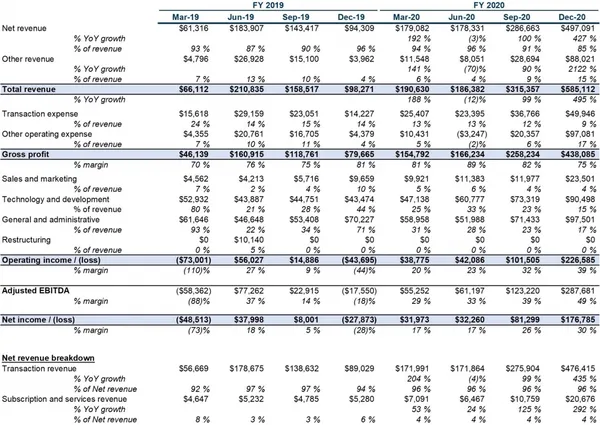 | | FY 2019 | | | | FY 2020 | | | |
|---|---|---|---|---|---|---|---|---|
| | Mar-19 | Jun-19 | Sep-19 | Dec-19 | Mar-20 | Jun-20 | Sep-20 | Dec-20 |
| Net revenue | $61,316 | $183,907 | $143,417 | $94,309 | $179,082 | $178,331 | $286,663 | $497,091 |
| % YoY growth | | | | | 192 % | (3)% | 100 % | 427 % |
| % of revenue | 93 % | 87 % | 90 % | 96 % | 94 % | 96 % | 91 % | 85 % |
| Other revenue | $4,796 | $26,928 | $15,100 | $3,962 | $11,548 | $8,051 | $28,694 | $88,021 |
| % YoY growth | | | | | 141 % | (70)% | 90 % | 2122 % |
| % of revenue | 7 % | 13 % | 10 % | 4 % | 6 % | 4 % | 9 % | 15 % |
| Total revenue | $66,112 | $210,835 | $158,517 | $98,271 | $190,630 | $186,382 | $315,357 | $585,112 |
| % YoY growth | | | | | 188 % | (12)% | 99 % | 495 % |
| Transaction expense | $15,618 | $29,159 | $23,051 | $14,227 | $25,407 | $23,395 | $36,766 | $49,946 |
| % of revenue | 24 % | 14 % | 15 % | 14 % | 13 % | 13 % | 12 % | 9 % |
| Other operating expense | $4,355 | $20,761 | $16,705 | $4,379 | $10,431 | ($3,247) | $20,357 | $97,081 |
| % of revenue | 7 % | 10 % | 11 % | 4 % | 5 % | (2)% | 6 % | 17 % |
| Gross profit | $46,139 | $160,915 | $118,761 | $79,665 | $154,792 | $166,234 | $258,234 | $438,085 |
| % margin | 70 % | 76 % | 75 % | 81 % | 81 % | 89 % | 82 % | 75 % |
| Sales and marketing | $4,562 | $4,213 | $5,716 | $9,659 | $9,921 | $11,383 | $11,977 | $23,501 |
| % of revenue | 7 % | 2 % | 4 % | 10 % | 5 % | 6 % | 4 % | 4 % |
| Technology and development | $52,932 | $43,887 | $44,751 | $43,474 | $47,138 | $60,777 | $73,319 | $90,498 |
| % of revenue | 80 % | 21 % | 28 % | 44 % | 25 % | 33 % | 23 % | 15 % |
| General and administrative | $61,646 | $46,648 | $53,408 | $70,227 | $58,958 | $51,988 | $71,433 | $97,501 |
| % of revenue | 93 % | 22 % | 34 % | 71 % | 31 % | 28 % | 23 % | 17 % |
| Restructuring | $0 | $10,140 | $0 | $0 | $0 | $0 | $0 | $0 |
| % of revenue | 0 % | 5 % | 0 % | 0 % | 0 % | 0 % | 0 % | 0 % |
| Operating income / (loss) | ($73,001) | $56,027 | $14,886 | ($43,695) | $38,775 | $42,086 | $101,505 | $226,585 |
| % margin | (110)% | 27 % | 9 % | (44)% | 20 % | 23 % | 32 % | 39 % |
| Adjusted EBITDA | ($58,362) | $77,262 | $22,915 | ($17,550) | $55,252 | $61,197 | $123,220 | $287,681 |
| % margin | (88)% | 37 % | 14 % | (18)% | 29 % | 33 % | 39 % | 49 % |
| Net income / (loss) | ($48,513) | $37,998 | $8,001 | ($27,873) | $31,973 | $32,260 | $81,299 | $176,785 |
| % margin | (73)% | 18 % | 5 % | (28)% | 17 % | 17 % | 26 % | 30 % |
| Net revenue breakdown | | | | | | | | |
| Transaction revenue | $56,669 | $178,675 | $138,632 | $89,029 | $171,991 | $171,864 | $275,904 | $476,415 |
| % YoY growth | | | | | 204 % | (4)% | 99 % | 435 % |
| % of Net revenue | 92 % | 97 % | 97 % | 94 % | 96 % | 96 % | 96 % | 96 % |
| Subscription and services revenue | $4,647 | $5,232 | $4,785 | $5,280 | $7,091 | $6,467 | $10,759 | $20,676 |
| % YoY growth | | | | | 53 % | 24 % | 125 % | 292 % |
| % of Net revenue | 8 % | 3 % | 3 % | 6 % | 4 % | 4 % | 4 % | 4 % |